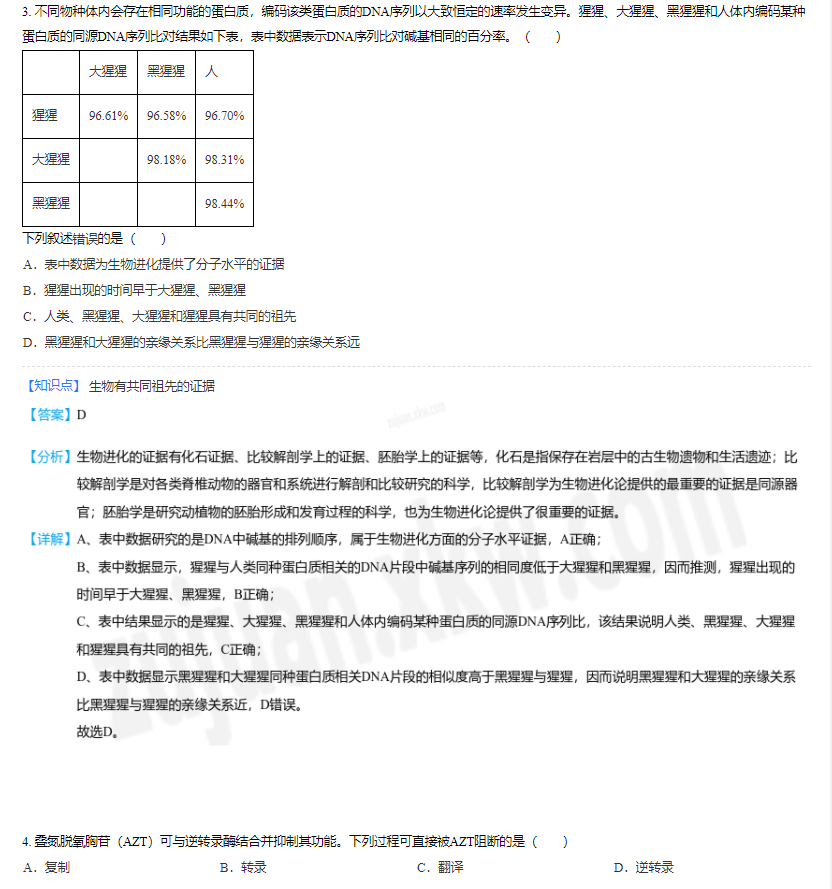 3.不同物种体内会存在相同功能的蛋白质，编码该类蛋白质的DNA序列以大致恒定的速率发生变异。猩猩、大猩猩、黑猩猩和人体内编码某种蛋白质的同源DNA序列比对结果如下表，表中数据表示DNA序列比对碱基相同的百分率。（　　）

|  | 大猩猩 | 黑猩猩 | 人 |
|---|---|---|---|
| 猩猩 | 96.61% | 96.58% | 96.70% |
| 大猩猩 |  | 98.18% | 98.31% |
| 黑猩猩 |  |  | 98.44% |

下列叙述错误的是（　　）

A．表中数据为生物进化提供了分子水平的证据

B．猩猩出现的时间早于大猩猩、黑猩猩

C．人类、黑猩猩、大猩猩和猩猩具有共同的祖先

D．黑猩猩和大猩猩的亲缘关系比黑猩猩与猩猩的亲缘关系远

【知识点】生物有共同祖先的证据

【答案】D

【分析】生物进化的证据有化石证据、比较解剖学上的证据、胚胎学上的证据等，化石是指保存在岩层中的古生物遗物和生活遗迹；比较解剖学是对各类脊椎动物的器官和系统进行解剖和比较研究的科学，比较解剖学为生物进化论提供的最重要的证据是同源器官；胚胎学是研究动植物的胚胎形成和发育过程的科学，也为生物进化论提供了很重要的证据。

【详解】A、表中数据研究的是DNA中碱基的排列顺序，属于生物进化方面的分子水平证据，A正确；

B、表中数据显示，猩猩与人类同种蛋白质相关的DNA片段中碱基序列的相同度低于大猩猩和黑猩猩，因而推测，猩猩出现的时间早于大猩猩、黑猩猩，B正确；

C、表中结果显示的是猩猩、大猩猩、黑猩猩和人体内编码某种蛋白质的同源DNA序列比，该结果说明人类、黑猩猩、大猩猩和猩猩具有共同的祖先，C正确；

D、表中数据显示黑猩猩和大猩猩同种蛋白质相关DNA片段的相似度高于黑猩猩与猩猩，因而说明黑猩猩和大猩猩的亲缘关系比黑猩猩与猩猩的亲缘关系近，D错误。

故选D。

4.叠氮脱氧胸苷（AZT）可与逆转录酶结合并抑制其功能。下列过程可直接被AZT阻断的是（　　）

A．复制　B．转录　C．翻译　D．逆转录

zujuan.xkw.com